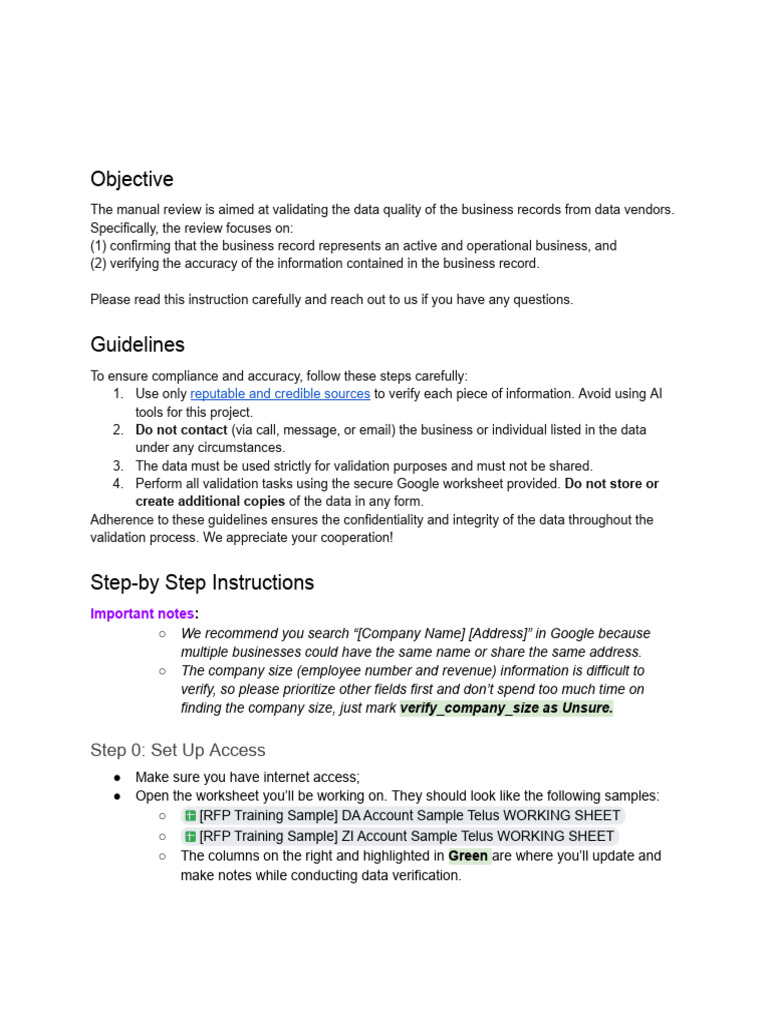 Objective

The manual review is aimed at validating the data quality of the business records from data vendors. Specifically, the review focuses on:
(1) confirming that the business record represents an active and operational business, and
(2) verifying the accuracy of the information contained in the business record.

Please read this instruction carefully and reach out to us if you have any questions.

Guidelines

To ensure compliance and accuracy, follow these steps carefully:
1. Use only reputable and credible sources to verify each piece of information. Avoid using AI tools for this project.
2. Do not contact (via call, message, or email) the business or individual listed in the data under any circumstances.
3. The data must be used strictly for validation purposes and must not be shared.
4. Perform all validation tasks using the secure Google worksheet provided. Do not store or create additional copies of the data in any form.

Adherence to these guidelines ensures the confidentiality and integrity of the data throughout the validation process. We appreciate your cooperation!

Step-by Step Instructions

Important notes:
○ We recommend you search "[Company Name] [Address]" in Google because multiple businesses could have the same name or share the same address.
○ The company size (employee number and revenue) information is difficult to verify, so please prioritize other fields first and don't spend too much time on finding the company size, just mark verify_company_size as Unsure.

Step 0: Set Up Access

• Make sure you have internet access;
• Open the worksheet you'll be working on. They should look like the following samples:
○ [RFP Training Sample] DA Account Sample Telus WORKING SHEET
○ [RFP Training Sample] ZI Account Sample Telus WORKING SHEET
○ The columns on the right and highlighted in Green are where you'll update and make notes while conducting data verification.